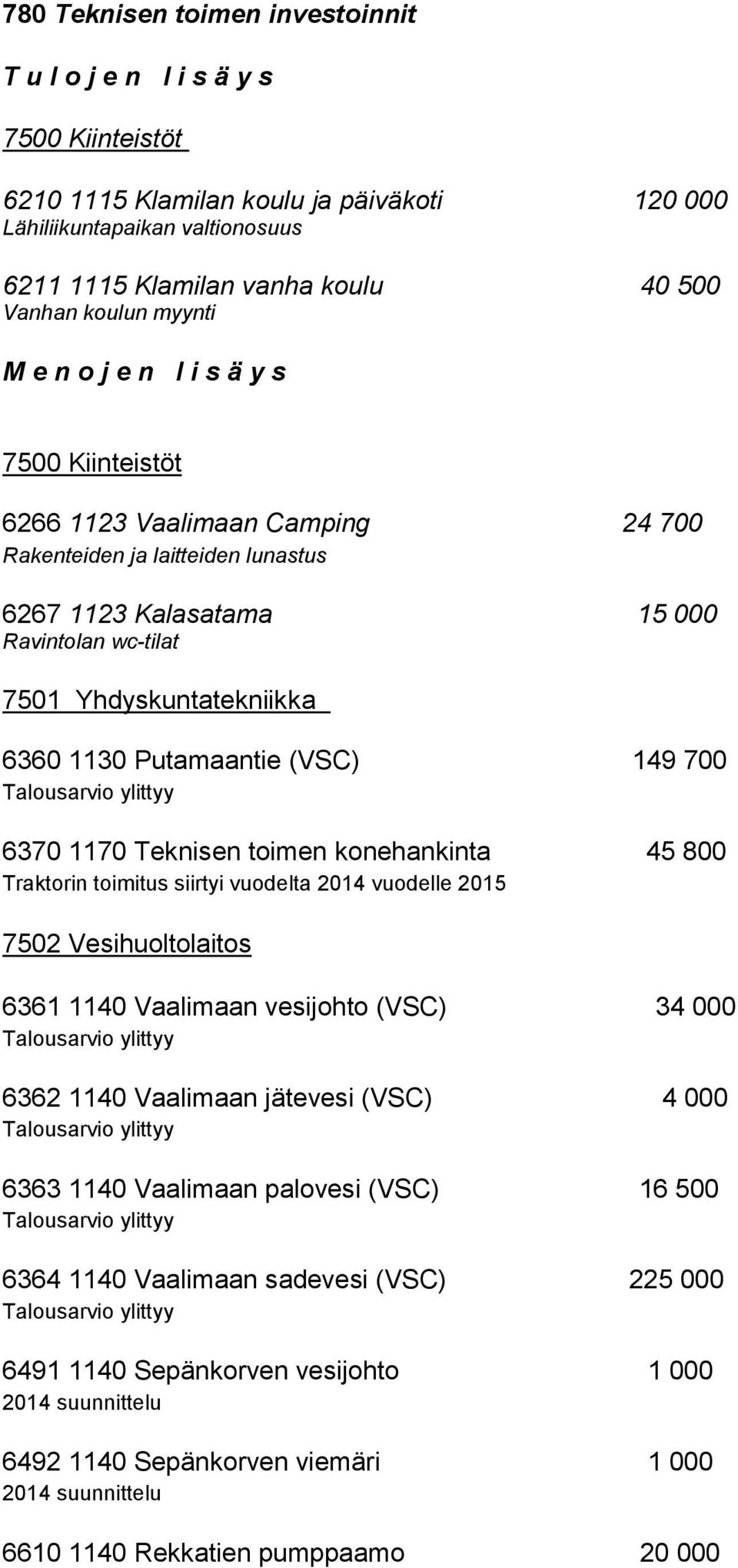 780 Teknisen toimen investoinnit

T u l o j e n l i s ä y s

7500 Kiinteistöt

6210 1115 Klamilan koulu ja päiväkoti 120 000
Lähiliikuntapaikan valtionosuus

6211 1115 Klamilan vanha koulu 40 500
Vanhan koulun myynti

M e n o j e n l i s ä y s

7500 Kiinteistöt

6266 1123 Vaalimaan Camping 24 700
Rakenteiden ja laitteiden lunastus

6267 1123 Kalasatama 15 000
Ravintolan wc-tilat

7501 Yhdyskuntatekniikka

6360 1130 Putamaantie (VSC) 149 700
Talousarvio ylittyy

6370 1170 Teknisen toimen konehankinta 45 800
Traktorin toimitus siirtyi vuodelta 2014 vuodelle 2015

7502 Vesihuoltolaitos

6361 1140 Vaalimaan vesijohto (VSC) 34 000
Talousarvio ylittyy

6362 1140 Vaalimaan jätevesi (VSC) 4 000
Talousarvio ylittyy

6363 1140 Vaalimaan palovesi (VSC) 16 500
Talousarvio ylittyy

6364 1140 Vaalimaan sadevesi (VSC) 225 000
Talousarvio ylittyy

6491 1140 Sepänkorven vesijohto 1 000
2014 suunnittelu

6492 1140 Sepänkorven viemäri 1 000
2014 suunnittelu

6610 1140 Rekkatien pumppaamo 20 000